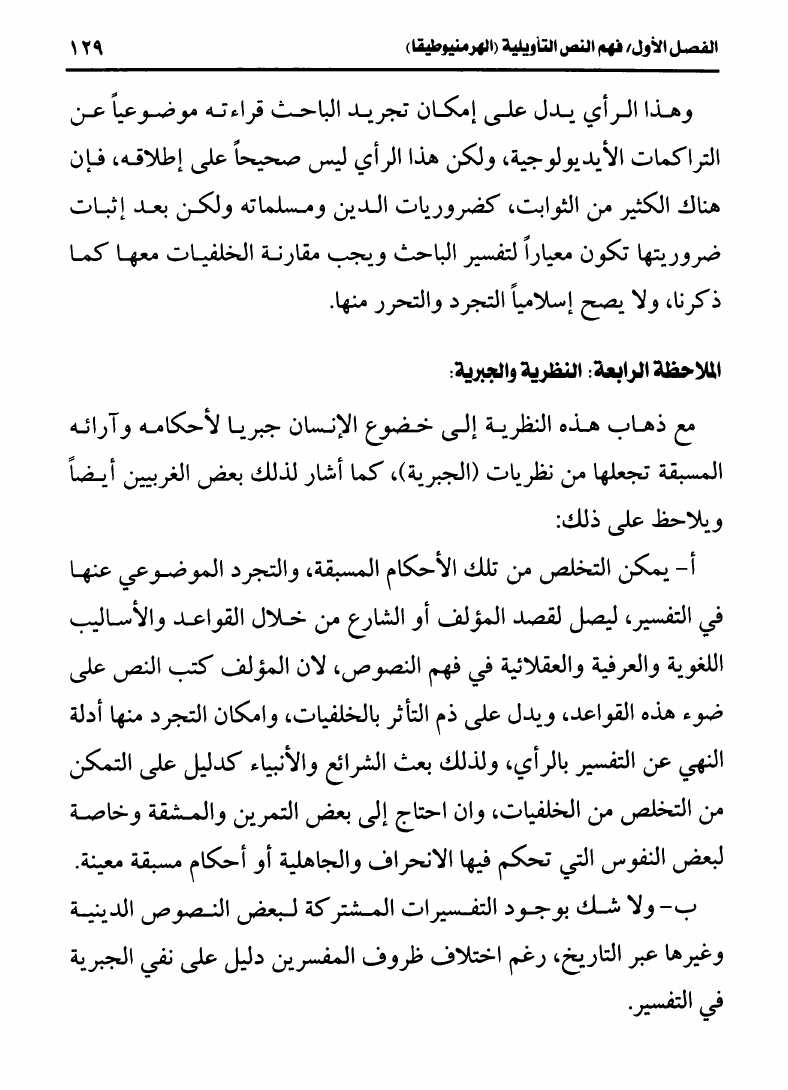 الفصل الأول/ فهم النص التأويلية (الهرمنيوطيقا)

١٢٩

وهذا الرأي يدل على إمكان تجريد الباحث قراءته موضوعياً عن التراكمات الأيديولوجية، ولكن هذا الرأي ليس صحيحاً على إطلاقه، فإن هناك الكثير من الثوابت، كضروريات الدين ومسلماته ولكن بعد إثبات ضروريتها تكون معياراً لتفسير الباحث ويجب مقارنة الخلفيات معها كما ذكرنا، ولا يصح إسلامياً التجرد والتحرر منها.

الملاحظة الرابعة: النظرية والجبرية:

مع ذهاب هذه النظرية إلى خضوع الإنسان جبريا لأحكامه وآرائه المسبقة تجعلها من نظريات (الجبرية)، كما أشار لذلك بعض الغربيين أيضاً ويلاحظ على ذلك:

أ- يمكن التخلص من تلك الأحكام المسبقة، والتجرد الموضوعي عنها في التفسير، ليصل لقصد المؤلف أو الشارع من خلال القواعد والأساليب اللغوية والعرفية والعقلائية في فهم النصوص، لان المؤلف كتب النص على ضوء هذه القواعد، ويدل على ذم التأثر بالخلفيات، وامكان التجرد منها أدلة النهي عن التفسير بالرأي، ولذلك بعث الشرائع والأنبياء كدليل على التمكن من التخلص من الخلفيات، وان احتاج إلى بعض التمرين والمشقة وخاصة لبعض النفوس التي تحكم فيها الانحراف والجاهلية أو أحكام مسبقة معينة.

ب- ولا شك بوجود التفسيرات المشتركة لبعض النصوص الدينية وغيرها عبر التاريخ، رغم اختلاف ظروف المفسرين دليل على نفي الجبرية في التفسير.